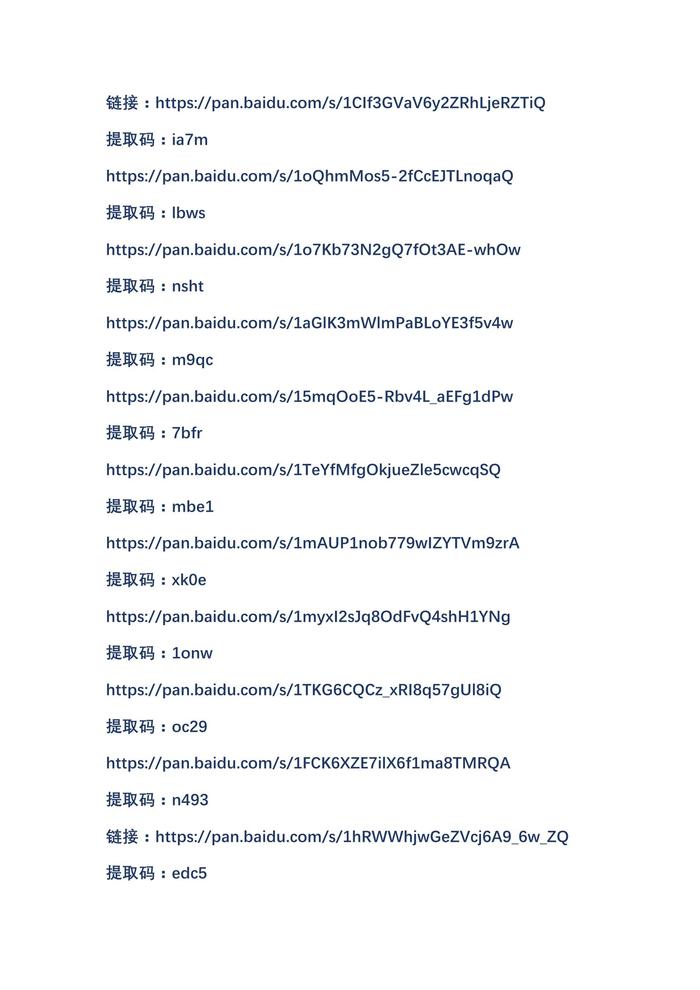 链接：https://pan.baidu.com/s/1CIf3GVaV6y2ZRhLjeRZTiQ

提取码：ia7m

https://pan.baidu.com/s/1oQhmMos5-2fCcEJTLnoqaQ

提取码：lbws

https://pan.baidu.com/s/1o7Kb73N2gQ7fOt3AE-whOw

提取码：nsht

https://pan.baidu.com/s/1aGlK3mWlmPaBLoYE3f5v4w

提取码：m9qc

https://pan.baidu.com/s/15mqOoE5-Rbv4L_aEFg1dPw

提取码：7bfr

https://pan.baidu.com/s/1TeYfMfgOkjueZle5cwcqSQ

提取码：mbe1

https://pan.baidu.com/s/1mAUP1nob779wIZYTVm9zrA

提取码：xk0e

https://pan.baidu.com/s/1myxI2sJq8OdFvQ4shH1YNg

提取码：1onw

https://pan.baidu.com/s/1TKG6CQCz_xRI8q57gUl8iQ

提取码：oc29

https://pan.baidu.com/s/1FCK6XZE7ilX6f1ma8TMRQA

提取码：n493

链接：https://pan.baidu.com/s/1hRWWhjwGeZVcj6A9_6w_ZQ

提取码：edc5